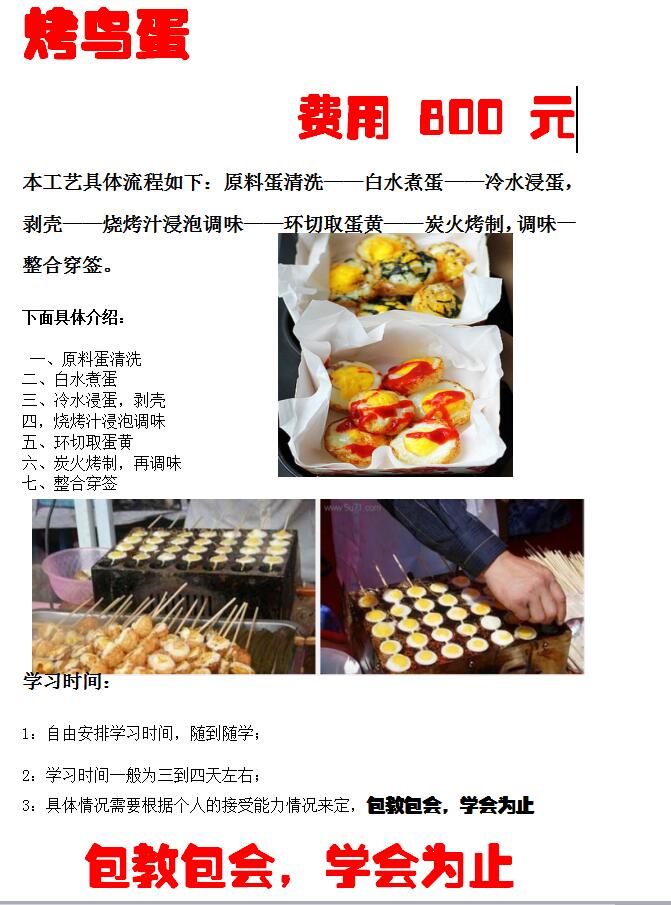 烤鸟蛋

费用 800 元

本工艺具体流程如下：原料蛋清洗——白水煮蛋——冷水浸蛋，剥壳——烧烤汁浸泡调味——环切取蛋黄——炭火烤制，调味—整合穿签。

下面具体介绍：

一、原料蛋清洗
二、白水煮蛋
三、冷水浸蛋，剥壳
四，烧烤汁浸泡调味
五、环切取蛋黄
六、炭火烤制，再调味
七、整合穿签

学习时间：

1：自由安排学习时间，随到随学；

2：学习时间一般为三到四天左右；

3：具体情况需要根据个人的接受能力情况来定，包教包会，学会为止

包教包会，学会为止